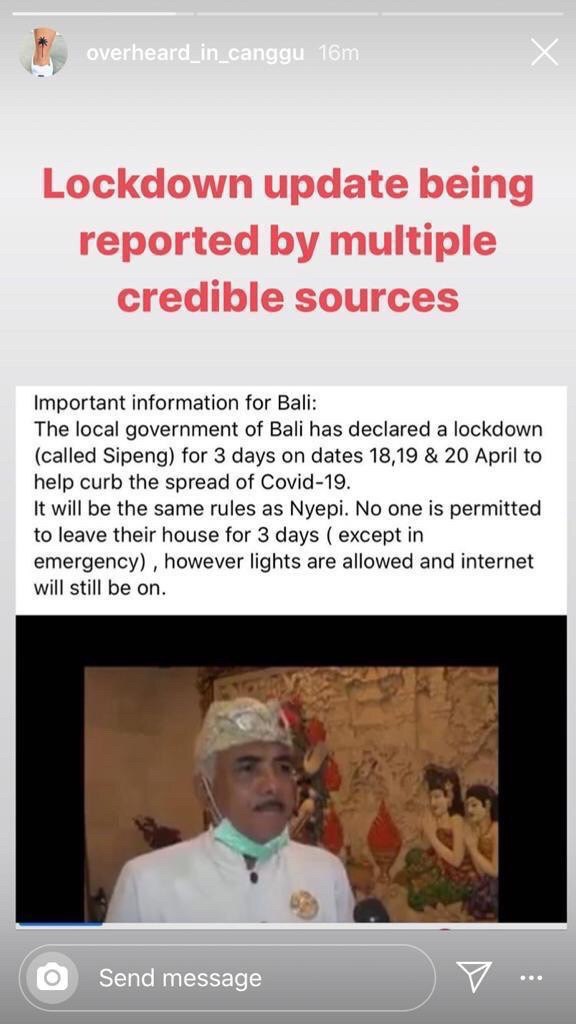 overheard_in_canggu 16m

Lockdown update being reported by multiple credible sources

Important information for Bali:
The local government of Bali has declared a lockdown (called Sipeng) for 3 days on dates 18,19 & 20 April to help curb the spread of Covid-19.
It will be the same rules as Nyepi. No one is permitted to leave their house for 3 days ( except in emergency) , however lights are allowed and internet will still be on.

Send message